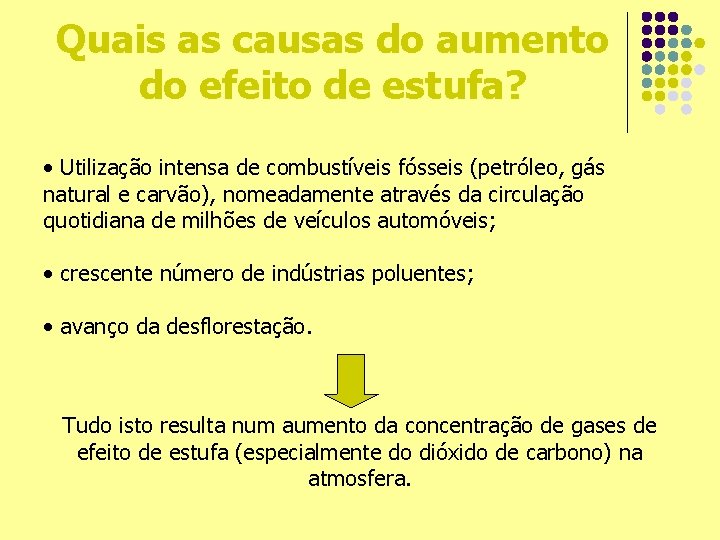 Quais as causas do aumento do efeito de estufa?

• Utilização intensa de combustíveis fósseis (petróleo, gás natural e carvão), nomeadamente através da circulação quotidiana de milhões de veículos automóveis;

• crescente número de indústrias poluentes;

• avanço da desflorestação.

Tudo isto resulta num aumento da concentração de gases de efeito de estufa (especialmente do dióxido de carbono) na atmosfera.